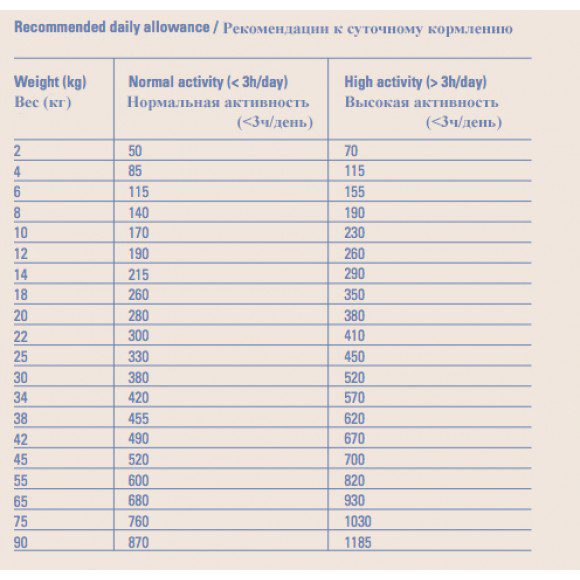 Recommended daily allowance / Рекомендации к суточному кормлению

| Weight (kg) Вес (кг) | Normal activity (< 3h/day) Нормальная активность (<3ч/день) | High activity (> 3h/day) Высокая активность (<3ч/день) |
|---|---|---|
| 2 | 50 | 70 |
| 4 | 85 | 115 |
| 6 | 115 | 155 |
| 8 | 140 | 190 |
| 10 | 170 | 230 |
| 12 | 190 | 260 |
| 14 | 215 | 290 |
| 18 | 260 | 350 |
| 20 | 280 | 380 |
| 22 | 300 | 410 |
| 25 | 330 | 450 |
| 30 | 380 | 520 |
| 34 | 420 | 570 |
| 38 | 455 | 620 |
| 42 | 490 | 670 |
| 45 | 520 | 700 |
| 55 | 600 | 820 |
| 65 | 680 | 930 |
| 75 | 760 | 1030 |
| 90 | 870 | 1185 |